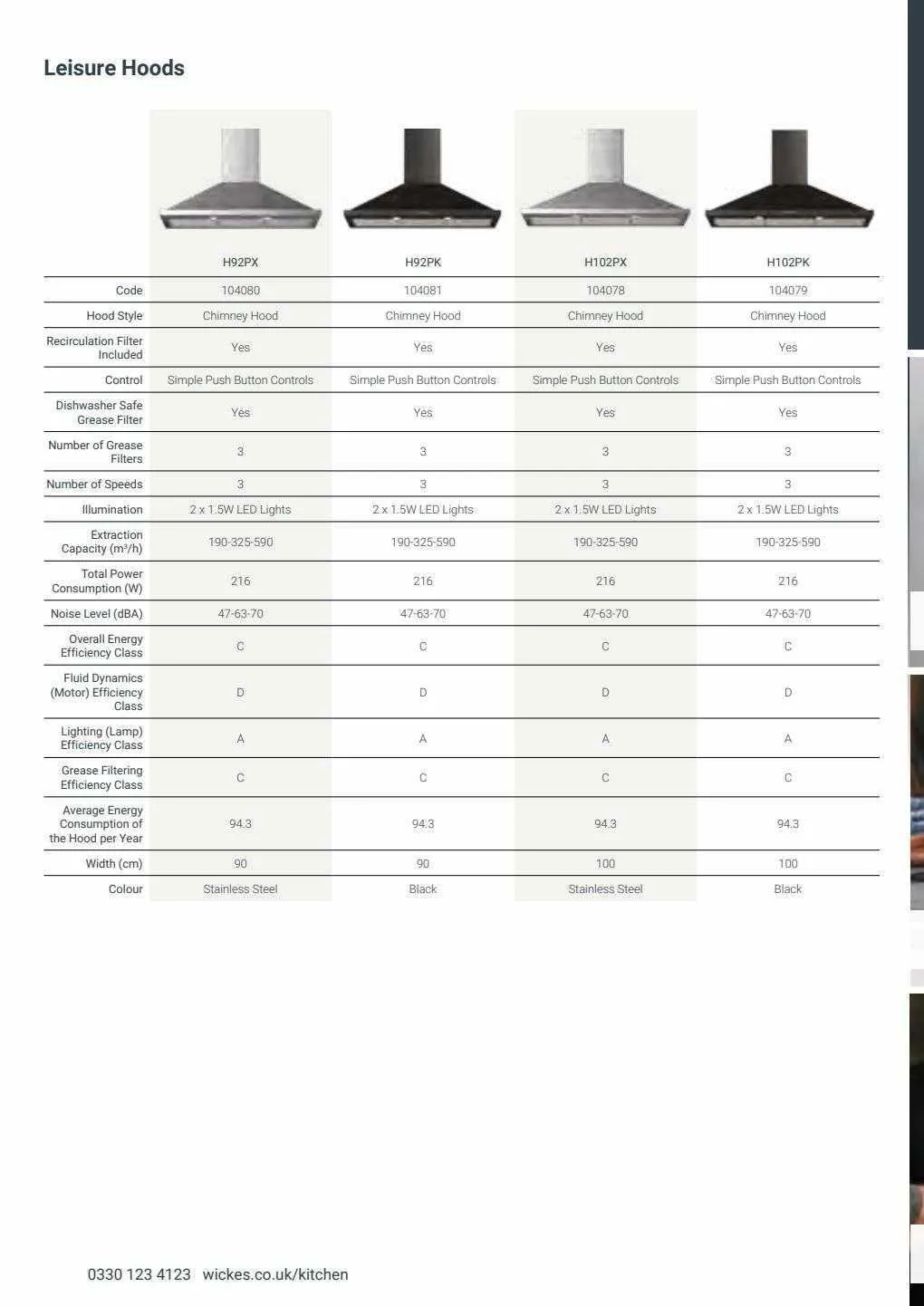 Leisure Hoods

| | H92PX | H92PK | H102PX | H102PK |
|---|---|---|---|---|
| Code | 104080 | 104081 | 104078 | 104079 |
| Hood Style | Chimney Hood | Chimney Hood | Chimney Hood | Chimney Hood |
| Recirculation Filter Included | Yes | Yes | Yes | Yes |
| Control | Simple Push Button Controls | Simple Push Button Controls | Simple Push Button Controls | Simple Push Button Controls |
| Dishwasher Safe Grease Filter | Yes | Yes | Yes | Yes |
| Number of Grease Filters | 3 | 3 | 3 | 3 |
| Number of Speeds | 3 | 3 | 3 | 3 |
| Illumination | 2 x 1.5W LED Lights | 2 x 1.5W LED Lights | 2 x 1.5W LED Lights | 2 x 1.5W LED Lights |
| Extraction Capacity ($m^3/h$) | 190-325-590 | 190-325-590 | 190-325-590 | 190-325-590 |
| Total Power Consumption (W) | 216 | 216 | 216 | 216 |
| Noise Level (dBA) | 47-63-70 | 47-63-70 | 47-63-70 | 47-63-70 |
| Overall Energy Efficiency Class | C | C | C | C |
| Fluid Dynamics (Motor) Efficiency Class | D | D | D | D |
| Lighting (Lamp) Efficiency Class | A | A | A | A |
| Grease Filtering Efficiency Class | C | C | C | C |
| Average Energy Consumption of the Hood per Year | 94.3 | 94.3 | 94.3 | 94.3 |
| Width (cm) | 90 | 90 | 100 | 100 |
| Colour | Stainless Steel | Black | Stainless Steel | Black |

0330 123 4123 wickes.co.uk/kitchen